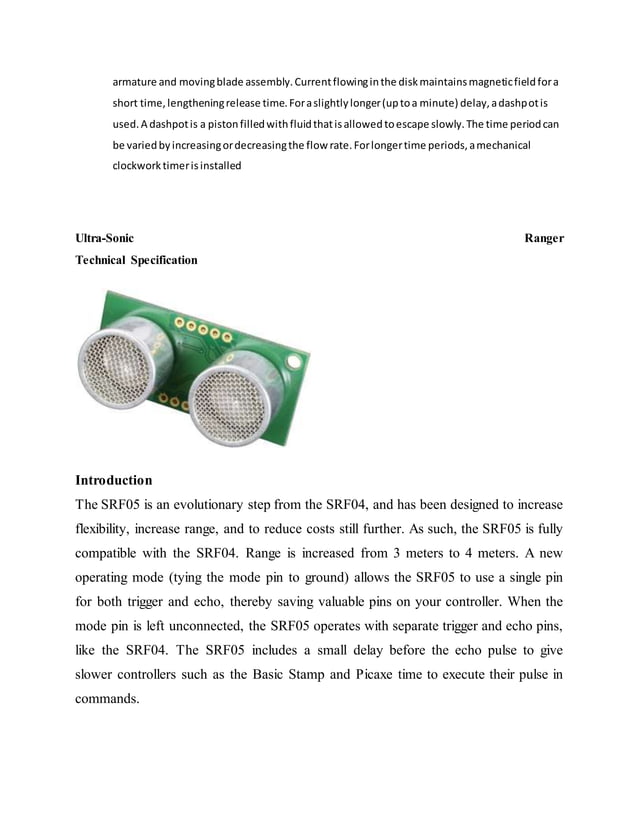 armature and moving blade assembly. Current flowing in the disk maintains magnetic field for a short time, lengthening release time. For a slightly longer (up to a minute) delay, a dashpot is used. A dashpot is a piston filled with fluid that is allowed to escape slowly. The time period can be varied by increasing or decreasing the flow rate. For longer time periods, a mechanical clockwork timer is installed

Ultra-Sonic Ranger
Technical Specification

Introduction
The SRF05 is an evolutionary step from the SRF04, and has been designed to increase flexibility, increase range, and to reduce costs still further. As such, the SRF05 is fully compatible with the SRF04. Range is increased from 3 meters to 4 meters. A new operating mode (tying the mode pin to ground) allows the SRF05 to use a single pin for both trigger and echo, thereby saving valuable pins on your controller. When the mode pin is left unconnected, the SRF05 operates with separate trigger and echo pins, like the SRF04. The SRF05 includes a small delay before the echo pulse to give slower controllers such as the Basic Stamp and Picaxe time to execute their pulse in commands.